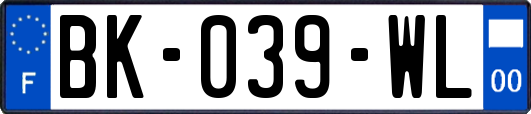 F

BK-039-WL

00